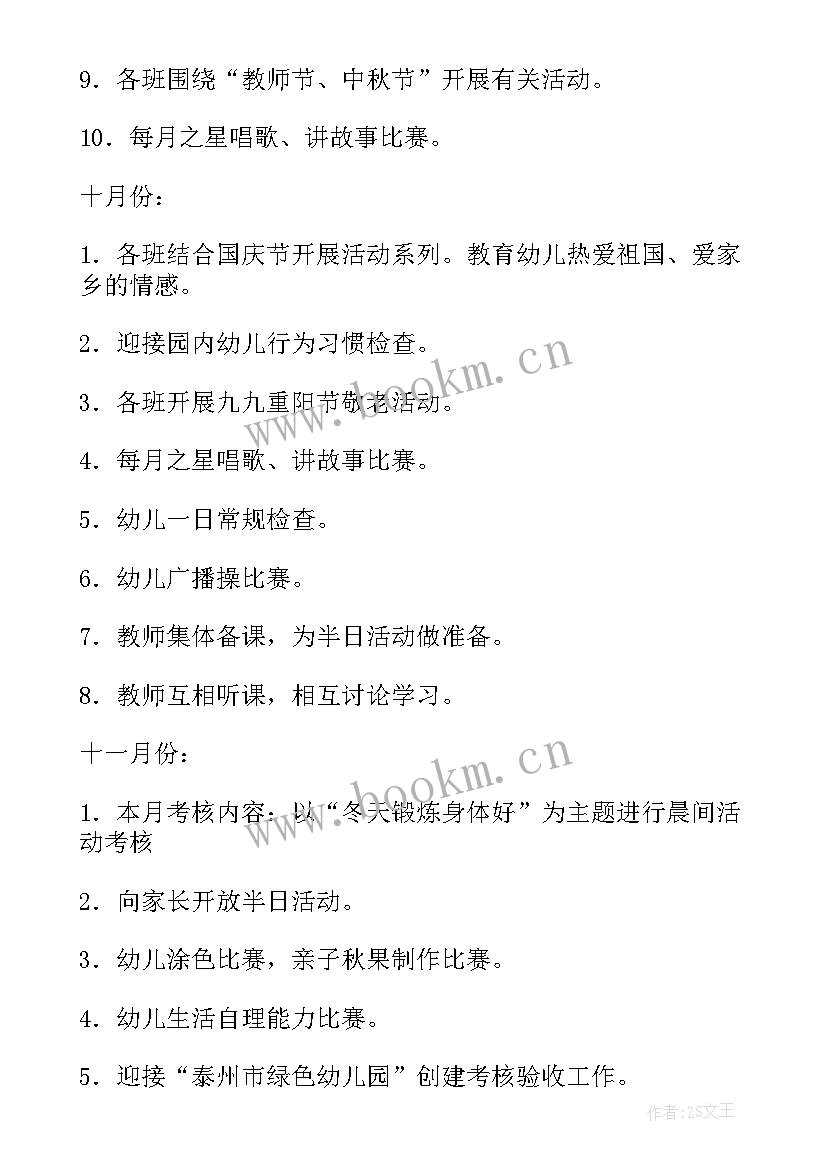 9．各班围绕“教师节、中秋节”开展有关活动。

10．每月之星唱歌、讲故事比赛。

十月份：

1．各班结合国庆节开展活动系列。教育幼儿热爱祖国、爱家乡的情感。

2．迎接园内幼儿行为习惯检查。

3．各班开展九九重阳节敬老活动。

4．每月之星唱歌、讲故事比赛。

5．幼儿一日常规检查。

6．幼儿广播操比赛。

7．教师集体备课，为半日活动做准备。

8．教师互相听课，相互讨论学习。

十一月份：

1．本月考核内容：以“冬天锻炼身体好”为主题进行晨间活动考核

2．向家长开放半日活动。

3．幼儿涂色比赛，亲子秋果制作比赛。

4．幼儿生活自理能力比赛。

5．迎接“泰州市绿色幼儿园”创建考核验收工作。

www.bookm.cn

www.bookm.cn

作者：ZS文王